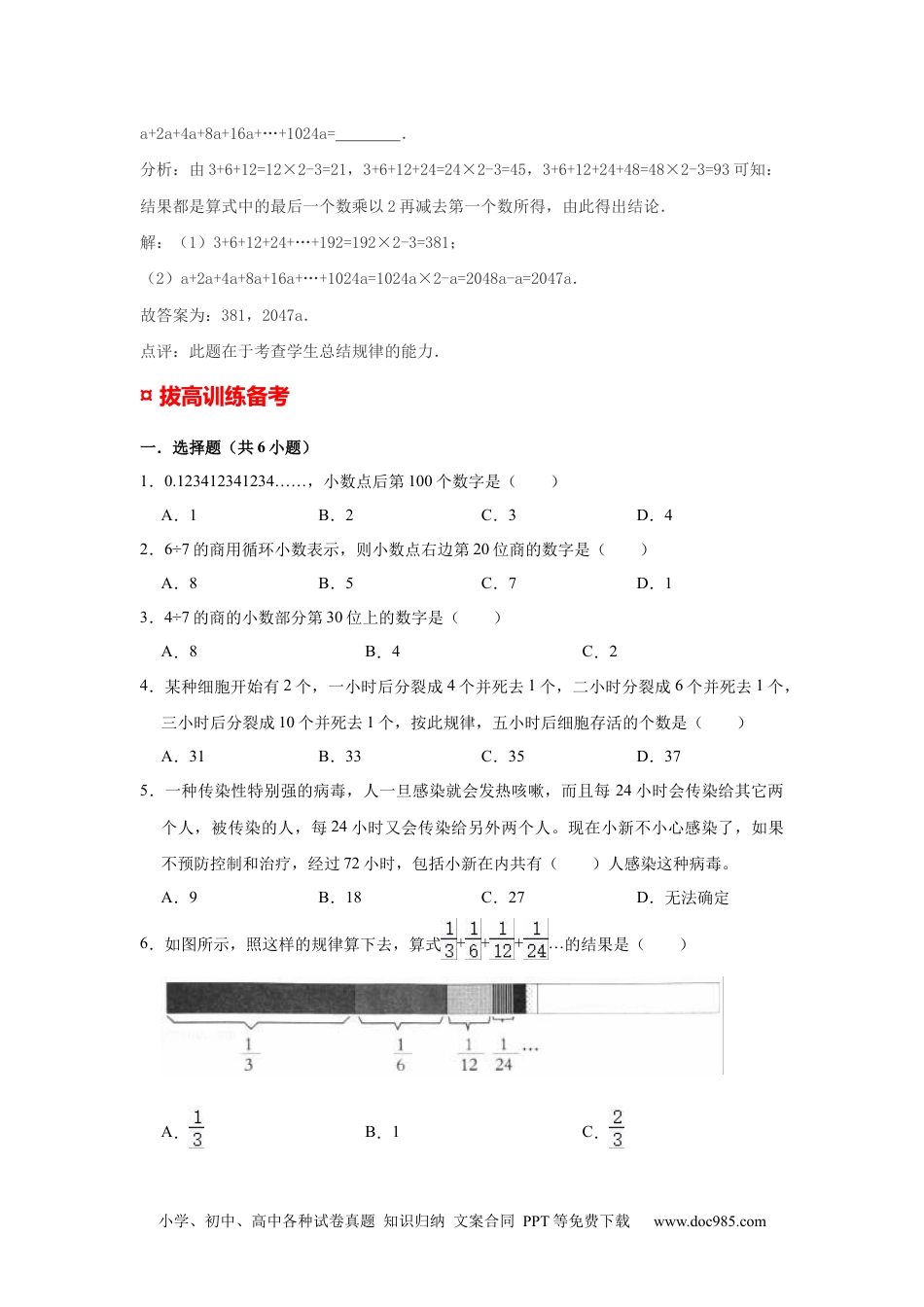 a+2a+4a+8a+16a+…+1024a=________.

分析：由 3+6+12=12×2-3=21，3+6+12+24=24×2-3=45，3+6+12+24+48=48×2-3=93 可知：结果都是算式中的最后一个数乘以 2 再减去第一个数所得，由此得出结论.

解：（1）3+6+12+24+…+192=192×2-3=381；

（2）a+2a+4a+8a+16a+…+1024a=1024a×2-a=2048a-a=2047a.

故答案为：381，2047a.

点评：此题在于考查学生总结规律的能力.

¤ 拔高训练备考

一．选择题（共 6 小题）

1．0.123412341234……，小数点后第 100 个数字是（　　）

A．1　　B．2　　C．3　　D．4

2．6÷7 的商用循环小数表示，则小数点右边第 20 位商的数字是（　　）

A．8　　B．5　　C．7　　D．1

3．4÷7 的商的小数部分第 30 位上的数字是（　　）

A．8　　B．4　　C．2

4．某种细胞开始有 2 个，一小时后分裂成 4 个并死去 1 个，二小时分裂成 6 个并死去 1 个，三小时后分裂成 10 个并死去 1 个，按此规律，五小时后细胞存活的个数是（　　）

A．31　　B．33　　C．35　　D．37

5．一种传染性特别强的病毒，人一旦感染就会发热咳嗽，而且每 24 小时会传染给其它两个人，被传染的人，每 24 小时又会传染给另外两个人。现在小新不小心感染了，如果不预防控制和治疗，经过 72 小时，包括小新在内共有（　　）人感染这种病毒。

A．9　　B．18　　C．27　　D．无法确定

6．如图所示，照这样的规律算下去，算式$\frac{1}{3}+\frac{1}{6}+\frac{1}{12}+\frac{1}{24}$…的结果是（　　）

$\frac{1}{3}$　$\frac{1}{6}$　$\frac{1}{12}$　$\frac{1}{24}$ …

A．$\frac{1}{3}$　　B．1　　C．$\frac{2}{3}$

小学、初中、高中各种试卷真题 知识归纳 文案合同 PPT 等免费下载　www.doc985.com